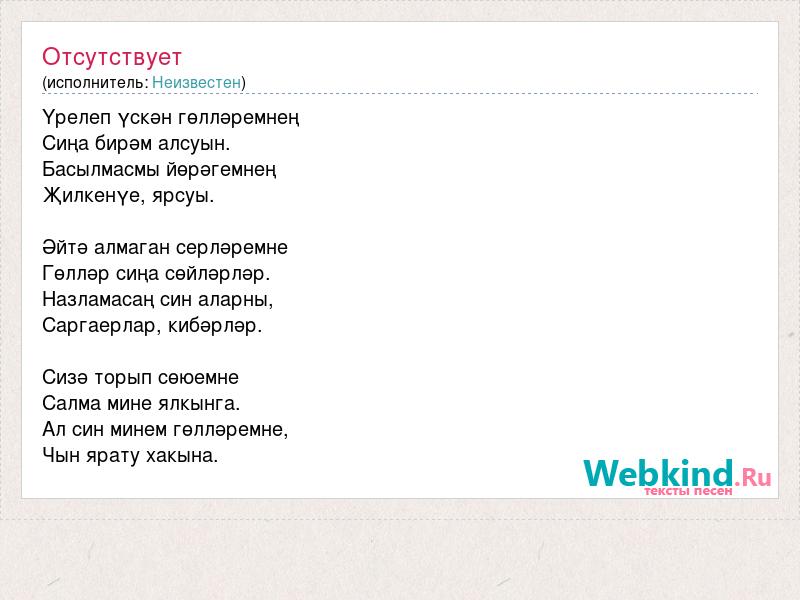 Отсутствует
(исполнитель: Неизвестен)

Үрелеп үскән гөлләремнең
Сиңа бирәм алсуын.
Басылмасмы йөрәгемнең
Җилкенүе, ярсуы.

Әйтә алмаган серләремне
Гөлләр сиңа сөйләрләр.
Назламасаң син аларны,
Саргаерлар, кибәрләр.

Сизә торып сөюемне
Салма мине ялкынга.
Ал син минем гөлләремне,
Чын ярату хакына.

Webkind.Ru
тексты песен